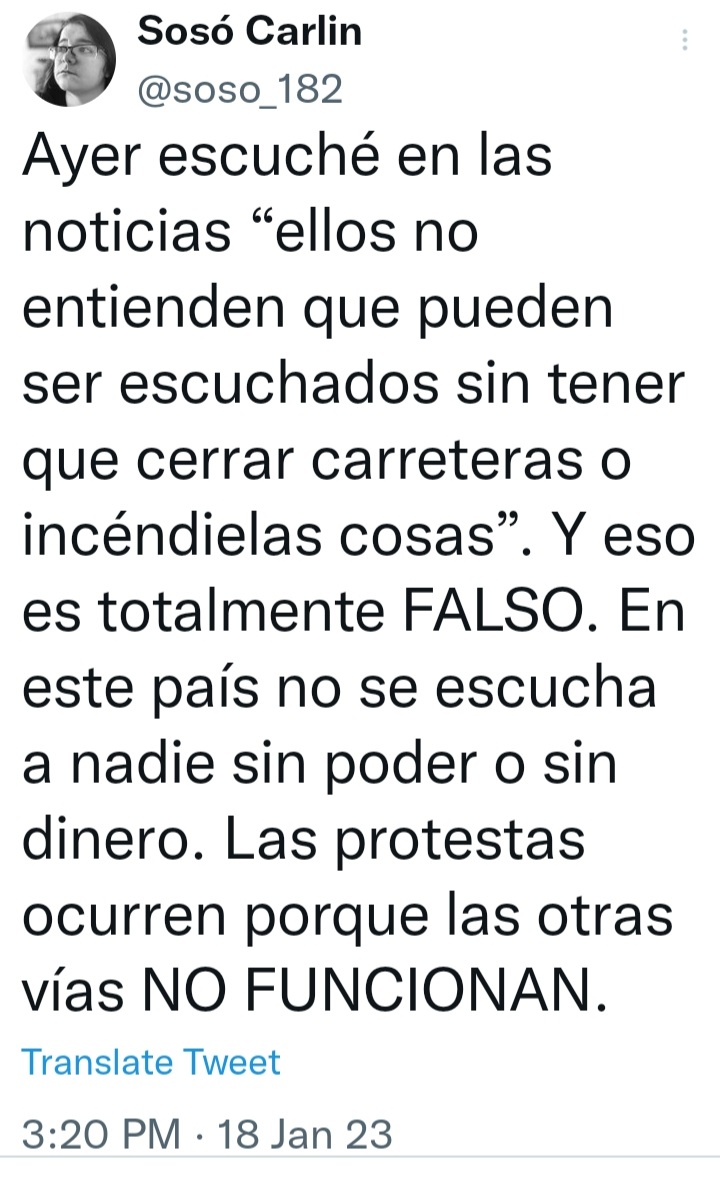 Sosó Carlin
@soso_182

Ayer escuché en las noticias “ellos no entienden que pueden ser escuchados sin tener que cerrar carreteras o incéndielas cosas”. Y eso es totalmente FALSO. En este país no se escucha a nadie sin poder o sin dinero. Las protestas ocurren porque las otras vías NO FUNCIONAN.

Translate Tweet

3:20 PM · 18 Jan 23